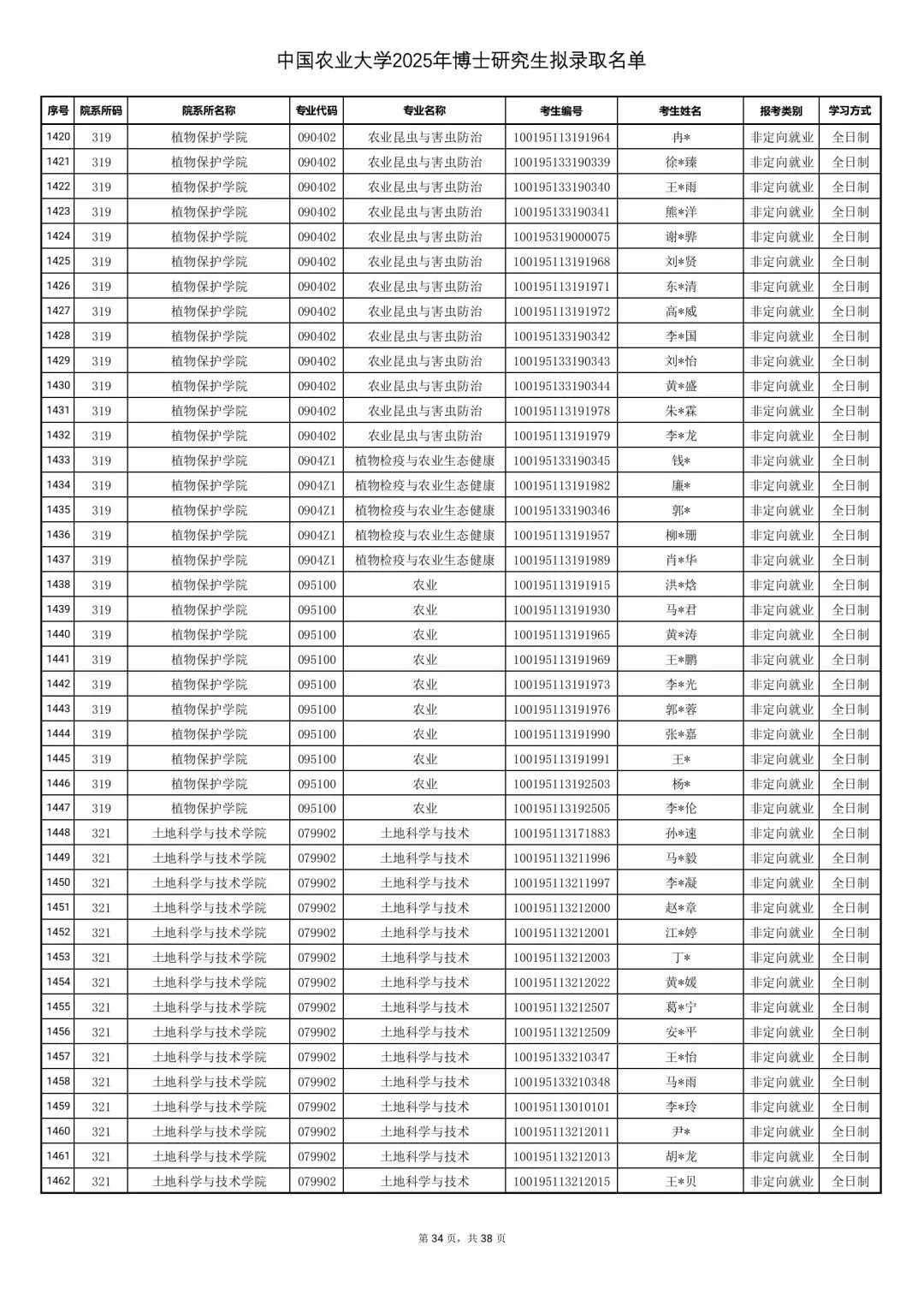 中国农业大学2025年博士研究生拟录取名单

| 序号 | 院系所码 | 院系所名称 | 专业代码 | 专业名称 | 考生编号 | 考生姓名 | 报考类别 | 学习方式 |
|---|---|---|---|---|---|---|---|---|
| 1420 | 319 | 植物保护学院 | 090402 | 农业昆虫与害虫防治 | 100195113191964 | 冉* | 非定向就业 | 全日制 |
| 1421 | 319 | 植物保护学院 | 090402 | 农业昆虫与害虫防治 | 100195133190339 | 徐*臻 | 非定向就业 | 全日制 |
| 1422 | 319 | 植物保护学院 | 090402 | 农业昆虫与害虫防治 | 100195133190340 | 王*雨 | 非定向就业 | 全日制 |
| 1423 | 319 | 植物保护学院 | 090402 | 农业昆虫与害虫防治 | 100195133190341 | 熊*洋 | 非定向就业 | 全日制 |
| 1424 | 319 | 植物保护学院 | 090402 | 农业昆虫与害虫防治 | 100195319000075 | 谢*骅 | 非定向就业 | 全日制 |
| 1425 | 319 | 植物保护学院 | 090402 | 农业昆虫与害虫防治 | 100195113191968 | 刘*贤 | 非定向就业 | 全日制 |
| 1426 | 319 | 植物保护学院 | 090402 | 农业昆虫与害虫防治 | 100195113191971 | 东*清 | 非定向就业 | 全日制 |
| 1427 | 319 | 植物保护学院 | 090402 | 农业昆虫与害虫防治 | 100195113191972 | 高*威 | 非定向就业 | 全日制 |
| 1428 | 319 | 植物保护学院 | 090402 | 农业昆虫与害虫防治 | 100195133190342 | 李*国 | 非定向就业 | 全日制 |
| 1429 | 319 | 植物保护学院 | 090402 | 农业昆虫与害虫防治 | 100195133190343 | 刘*怡 | 非定向就业 | 全日制 |
| 1430 | 319 | 植物保护学院 | 090402 | 农业昆虫与害虫防治 | 100195133190344 | 黄*盛 | 非定向就业 | 全日制 |
| 1431 | 319 | 植物保护学院 | 090402 | 农业昆虫与害虫防治 | 100195113191978 | 朱*霖 | 非定向就业 | 全日制 |
| 1432 | 319 | 植物保护学院 | 090402 | 农业昆虫与害虫防治 | 100195113191979 | 李*龙 | 非定向就业 | 全日制 |
| 1433 | 319 | 植物保护学院 | 0904Z1 | 植物检疫与农业生态健康 | 100195133190345 | 钱* | 非定向就业 | 全日制 |
| 1434 | 319 | 植物保护学院 | 0904Z1 | 植物检疫与农业生态健康 | 100195113191982 | 廉* | 非定向就业 | 全日制 |
| 1435 | 319 | 植物保护学院 | 0904Z1 | 植物检疫与农业生态健康 | 100195133190346 | 郭* | 非定向就业 | 全日制 |
| 1436 | 319 | 植物保护学院 | 0904Z1 | 植物检疫与农业生态健康 | 100195113191957 | 柳*珊 | 非定向就业 | 全日制 |
| 1437 | 319 | 植物保护学院 | 0904Z1 | 植物检疫与农业生态健康 | 100195113191989 | 肖*华 | 非定向就业 | 全日制 |
| 1438 | 319 | 植物保护学院 | 095100 | 农业 | 100195113191915 | 洪*焓 | 非定向就业 | 全日制 |
| 1439 | 319 | 植物保护学院 | 095100 | 农业 | 100195113191930 | 马*君 | 非定向就业 | 全日制 |
| 1440 | 319 | 植物保护学院 | 095100 | 农业 | 100195113191965 | 黄*涛 | 非定向就业 | 全日制 |
| 1441 | 319 | 植物保护学院 | 095100 | 农业 | 100195113191969 | 王*鹏 | 非定向就业 | 全日制 |
| 1442 | 319 | 植物保护学院 | 095100 | 农业 | 100195113191973 | 李*光 | 非定向就业 | 全日制 |
| 1443 | 319 | 植物保护学院 | 095100 | 农业 | 100195113191976 | 郭*蓉 | 非定向就业 | 全日制 |
| 1444 | 319 | 植物保护学院 | 095100 | 农业 | 100195113191990 | 张*嘉 | 非定向就业 | 全日制 |
| 1445 | 319 | 植物保护学院 | 095100 | 农业 | 100195113191991 | 王* | 非定向就业 | 全日制 |
| 1446 | 319 | 植物保护学院 | 095100 | 农业 | 100195113192503 | 杨* | 非定向就业 | 全日制 |
| 1447 | 319 | 植物保护学院 | 095100 | 农业 | 100195113192505 | 李*伦 | 非定向就业 | 全日制 |
| 1448 | 321 | 土地科学与技术学院 | 079902 | 土地科学与技术 | 100195113171883 | 孙*速 | 非定向就业 | 全日制 |
| 1449 | 321 | 土地科学与技术学院 | 079902 | 土地科学与技术 | 100195113211996 | 马*毅 | 非定向就业 | 全日制 |
| 1450 | 321 | 土地科学与技术学院 | 079902 | 土地科学与技术 | 100195113211997 | 李*凝 | 非定向就业 | 全日制 |
| 1451 | 321 | 土地科学与技术学院 | 079902 | 土地科学与技术 | 100195113212000 | 赵*章 | 非定向就业 | 全日制 |
| 1452 | 321 | 土地科学与技术学院 | 079902 | 土地科学与技术 | 100195113212001 | 江*婷 | 非定向就业 | 全日制 |
| 1453 | 321 | 土地科学与技术学院 | 079902 | 土地科学与技术 | 100195113212003 | 丁* | 非定向就业 | 全日制 |
| 1454 | 321 | 土地科学与技术学院 | 079902 | 土地科学与技术 | 100195113212022 | 黄*媛 | 非定向就业 | 全日制 |
| 1455 | 321 | 土地科学与技术学院 | 079902 | 土地科学与技术 | 100195113212507 | 葛*宁 | 非定向就业 | 全日制 |
| 1456 | 321 | 土地科学与技术学院 | 079902 | 土地科学与技术 | 100195113212509 | 安*平 | 非定向就业 | 全日制 |
| 1457 | 321 | 土地科学与技术学院 | 079902 | 土地科学与技术 | 100195133210347 | 王*怡 | 非定向就业 | 全日制 |
| 1458 | 321 | 土地科学与技术学院 | 079902 | 土地科学与技术 | 100195133210348 | 马*雨 | 非定向就业 | 全日制 |
| 1459 | 321 | 土地科学与技术学院 | 079902 | 土地科学与技术 | 100195113010101 | 李*玲 | 非定向就业 | 全日制 |
| 1460 | 321 | 土地科学与技术学院 | 079902 | 土地科学与技术 | 100195113212011 | 尹* | 非定向就业 | 全日制 |
| 1461 | 321 | 土地科学与技术学院 | 079902 | 土地科学与技术 | 100195113212013 | 胡*龙 | 非定向就业 | 全日制 |
| 1462 | 321 | 土地科学与技术学院 | 079902 | 土地科学与技术 | 100195113212015 | 王*贝 | 非定向就业 | 全日制 |

第 34 页，共 38 页